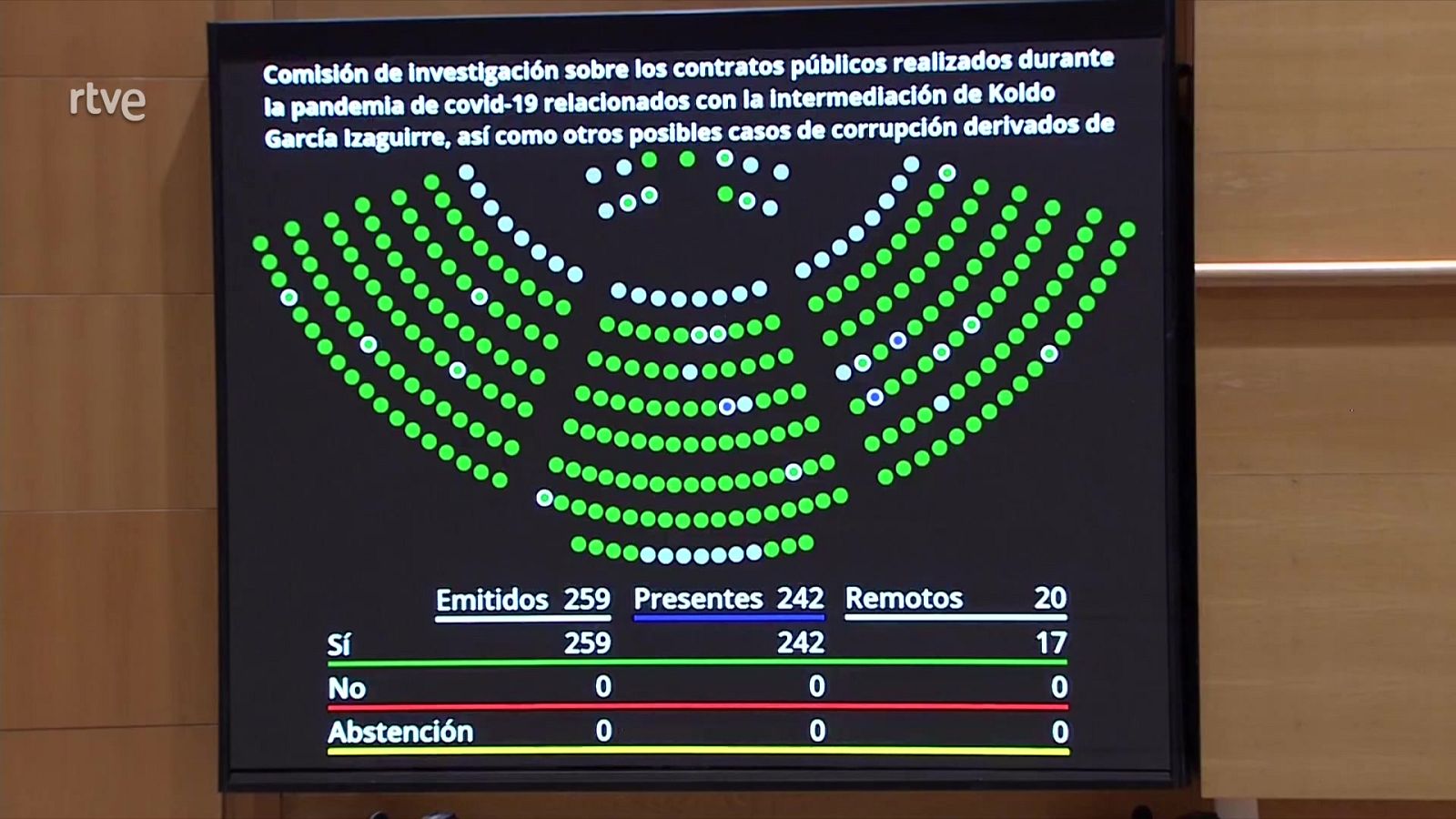 rtve

Comisión de investigación sobre los contratos públicos realizados durante la pandemia de covid-19 relacionados con la intermediación de Koldo García Izaguirre, así como otros posibles casos de corrupción derivados de

| | Emitidos 259 | Presentes 242 | Remotos 20 |
|---|---|---|---|
| Sí | 259 | 242 | 17 |
| No | 0 | 0 | 0 |
| Abstención | 0 | 0 | 0 |